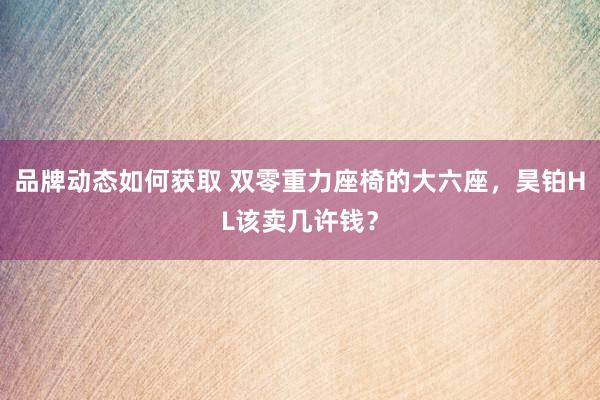 品牌动态如何获取 双零重力座椅的大六座，昊铂HL该卖几许钱？